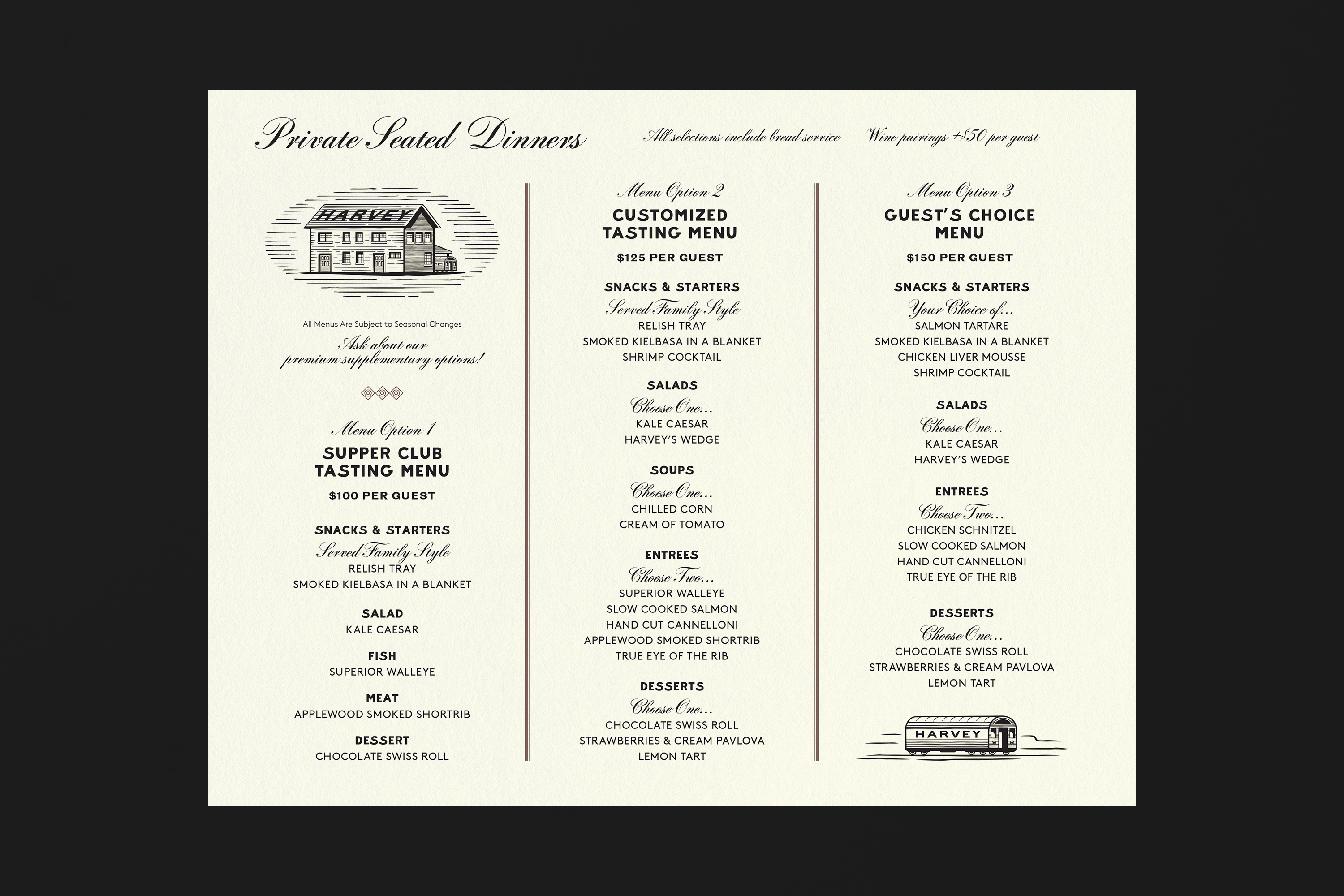 Private Seated Dinners

All selections include bread service

Wine pairings +$50 per guest

HARVEY

All Menus Are Subject to Seasonal Changes

Ask about our premium supplementary options!

Menu Option 1

SUPPER CLUB TASTING MENU

$100 PER GUEST

SNACKS & STARTERS

Served Family Style

RELISH TRAY

SMOKED KIELBASA IN A BLANKET

SALAD

KALE CAESAR

FISH

SUPERIOR WALLEYE

MEAT

APPLEWOOD SMOKED SHORTRIB

DESSERT

CHOCOLATE SWISS ROLL

Menu Option 2

CUSTOMIZED TASTING MENU

$125 PER GUEST

SNACKS & STARTERS

Served Family Style

RELISH TRAY

SMOKED KIELBASA IN A BLANKET

SHRIMP COCKTAIL

SALADS

Choose One...

KALE CAESAR

HARVEY'S WEDGE

SOUPS

Choose One...

CHILLED CORN

CREAM OF TOMATO

ENTREES

Choose Two...

SUPERIOR WALLEYE

SLOW COOKED SALMON

HAND CUT CANNELLONI

APPLEWOOD SMOKED SHORTRIB

TRUE EYE OF THE RIB

DESSERTS

Choose One...

CHOCOLATE SWISS ROLL

STRAWBERRIES & CREAM PAVLOVA

LEMON TART

Menu Option 3

GUEST'S CHOICE MENU

$150 PER GUEST

SNACKS & STARTERS

Your Choice of...

SALMON TARTARE

SMOKED KIELBASA IN A BLANKET

CHICKEN LIVER MOUSSE

SHRIMP COCKTAIL

SALADS

Choose One...

KALE CAESAR

HARVEY'S WEDGE

ENTREES

Choose Two...

CHICKEN SCHNITZEL

SLOW COOKED SALMON

HAND CUT CANNELLONI

TRUE EYE OF THE RIB

DESSERTS

Choose One...

CHOCOLATE SWISS ROLL

STRAWBERRIES & CREAM PAVLOVA

LEMON TART

HARVEY